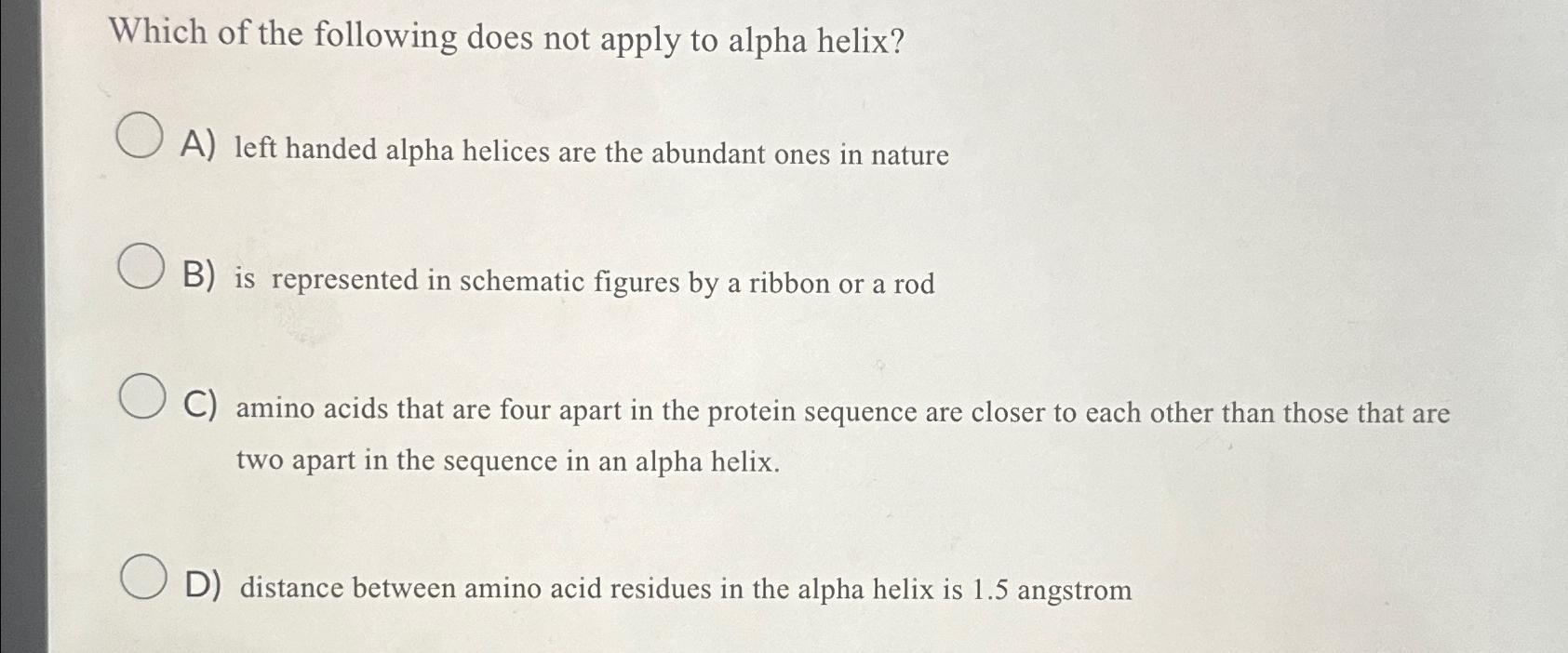 Which of the following does not apply to alpha helix?

A) left handed alpha helices are the abundant ones in nature

B) is represented in schematic figures by a ribbon or a rod

C) amino acids that are four apart in the protein sequence are closer to each other than those that are two apart in the sequence in an alpha helix.

D) distance between amino acid residues in the alpha helix is 1.5 angstrom